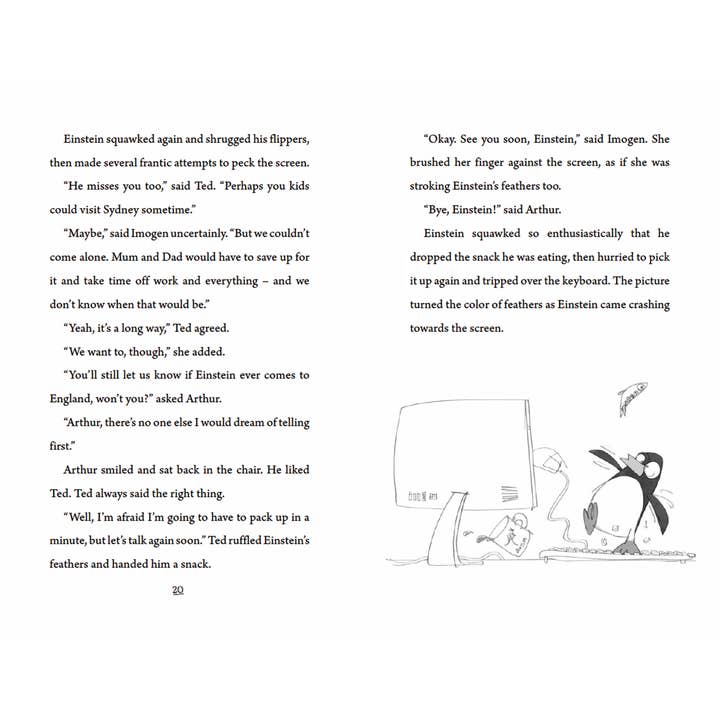 Einstein squawked again and shrugged his flippers, then made several frantic attempts to peck the screen.

"He misses you too," said Ted. "Perhaps you kids could visit Sydney sometime."

"Maybe," said Imogen uncertainly. "But we couldn't come alone. Mum and Dad would have to save up for it and take time off work and everything – and we don't know when that would be."

"Yeah, it's a long way," Ted agreed.

"We want to, though," she added.

"You'll still let us know if Einstein ever comes to England, won't you?" asked Arthur.

"Arthur, there's no one else I would dream of telling first."

Arthur smiled and sat back in the chair. He liked Ted. Ted always said the right thing.

"Well, I'm afraid I'm going to have to pack up in a minute, but let's talk again soon." Ted ruffled Einstein's feathers and handed him a snack.

20

"Okay. See you soon, Einstein," said Imogen. She brushed her finger against the screen, as if she was stroking Einstein's feathers too.

"Bye, Einstein!" said Arthur.

Einstein squawked so enthusiastically that he dropped the snack he was eating, then hurried to pick it up again and tripped over the keyboard. The picture turned the color of feathers as Einstein came crashing towards the screen.